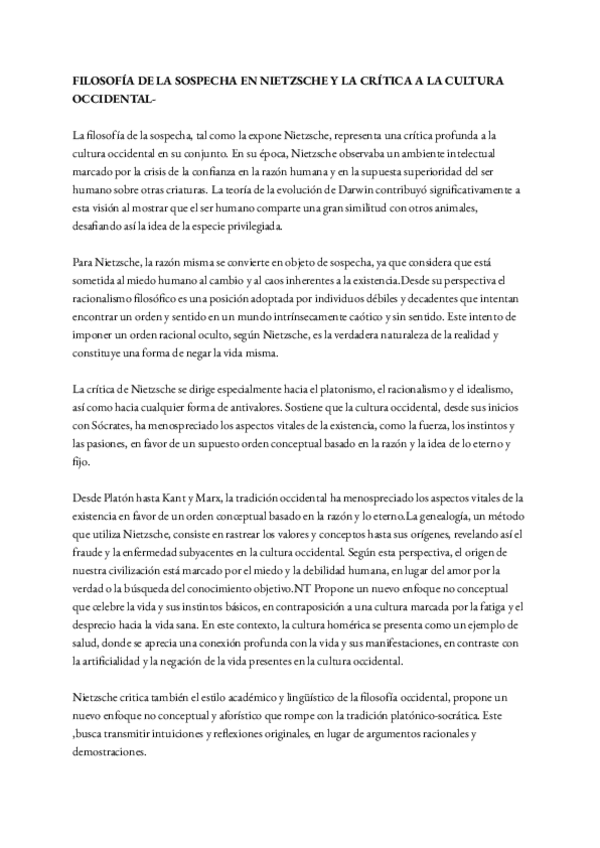 FILOSOFÍA DE LA SOSPECHA EN NIETZSCHE Y LA CRÍTICA A LA CULTURA OCCIDENTAL-

La filosofía de la sospecha, tal como la expone Nietzsche, representa una crítica profunda a la cultura occidental en su conjunto. En su época, Nietzsche observaba un ambiente intelectual marcado por la crisis de la confianza en la razón humana y en la supuesta superioridad del ser humano sobre otras criaturas. La teoría de la evolución de Darwin contribuyó significativamente a esta visión al mostrar que el ser humano comparte una gran similitud con otros animales, desafiando así la idea de la especie privilegiada.

Para Nietzsche, la razón misma se convierte en objeto de sospecha, ya que considera que está sometida al miedo humano al cambio y al caos inherentes a la existencia.Desde su perspectiva el racionalismo filosófico es una posición adoptada por individuos débiles y decadentes que intentan encontrar un orden y sentido en un mundo intrínsecamente caótico y sin sentido. Este intento de imponer un orden racional oculto, según Nietzsche, es la verdadera naturaleza de la realidad y constituye una forma de negar la vida misma.

La crítica de Nietzsche se dirige especialmente hacia el platonismo, el racionalismo y el idealismo, así como hacia cualquier forma de antivalores. Sostiene que la cultura occidental, desde sus inicios con Sócrates, ha menospreciado los aspectos vitales de la existencia, como la fuerza, los instintos y las pasiones, en favor de un supuesto orden conceptual basado en la razón y la idea de lo eterno y fijo.

Desde Platón hasta Kant y Marx, la tradición occidental ha menospreciado los aspectos vitales de la existencia en favor de un orden conceptual basado en la razón y lo eterno.La genealogía, un método que utiliza Nietzsche, consiste en rastrear los valores y conceptos hasta sus orígenes, revelando así el fraude y la enfermedad subyacentes en la cultura occidental. Según esta perspectiva, el origen de nuestra civilización está marcado por el miedo y la debilidad humana, en lugar del amor por la verdad o la búsqueda del conocimiento objetivo.NT Propone un nuevo enfoque no conceptual que celebre la vida y sus instintos básicos, en contraposición a una cultura marcada por la fatiga y el desprecio hacia la vida sana. En este contexto, la cultura homérica se presenta como un ejemplo de salud, donde se aprecia una conexión profunda con la vida y sus manifestaciones, en contraste con la artificialidad y la negación de la vida presentes en la cultura occidental.

Nietzsche critica también el estilo académico y lingüístico de la filosofía occidental, propone un nuevo enfoque no conceptual y aforístico que rompe con la tradición platónico-socrática. Este ,busca transmitir intuiciones y reflexiones originales, en lugar de argumentos racionales y demostraciones.